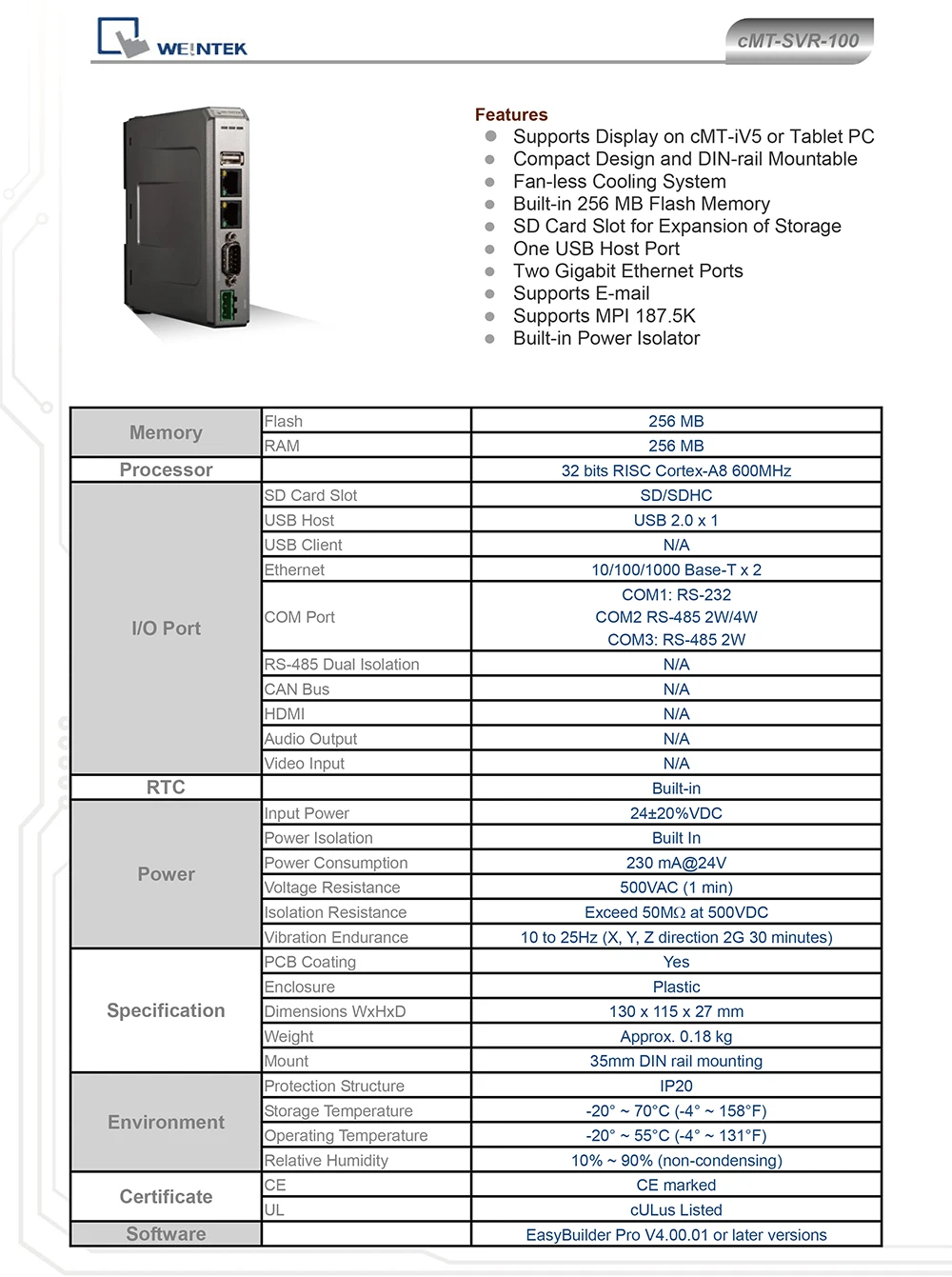 WEINTEK

cMT-SVR-100

Features
• Supports Display on cMT-iV5 or Tablet PC
• Compact Design and DIN-rail Mountable
• Fan-less Cooling System
• Built-in 256 MB Flash Memory
• SD Card Slot for Expansion of Storage
• One USB Host Port
• Two Gigabit Ethernet Ports
• Supports E-mail
• Supports MPI 187.5K
• Built-in Power Isolator

| Memory | Flash | 256 MB |
|---|---|---|
| | RAM | 256 MB |
| Processor | | 32 bits RISC Cortex-A8 600MHz |
| I/O Port | SD Card Slot | SD/SDHC |
| | USB Host | USB 2.0 x 1 |
| | USB Client | N/A |
| | Ethernet | 10/100/1000 Base-T x 2 |
| | COM Port | COM1: RS-232 COM2 RS-485 2W/4W COM3: RS-485 2W |
| | RS-485 Dual Isolation | N/A |
| | CAN Bus | N/A |
| | HDMI | N/A |
| | Audio Output | N/A |
| | Video Input | N/A |
| RTC | | Built-in |
| Power | Input Power | 24±20%VDC |
| | Power Isolation | Built In |
| | Power Consumption | 230 mA@24V |
| | Voltage Resistance | 500VAC (1 min) |
| | Isolation Resistance | Exceed 50MΩ at 500VDC |
| | Vibration Endurance | 10 to 25Hz (X, Y, Z direction 2G 30 minutes) |
| Specification | PCB Coating | Yes |
| | Enclosure | Plastic |
| | Dimensions WxHxD | 130 x 115 x 27 mm |
| | Weight | Approx. 0.18 kg |
| | Mount | 35mm DIN rail mounting |
| Environment | Protection Structure | IP20 |
| | Storage Temperature | -20° ~ 70°C (-4° ~ 158°F) |
| | Operating Temperature | -20° ~ 55°C (-4° ~ 131°F) |
| | Relative Humidity | 10% ~ 90% (non-condensing) |
| Certificate | CE | CE marked |
| | UL | cULus Listed |
| Software | | EasyBuilder Pro V4.00.01 or later versions |